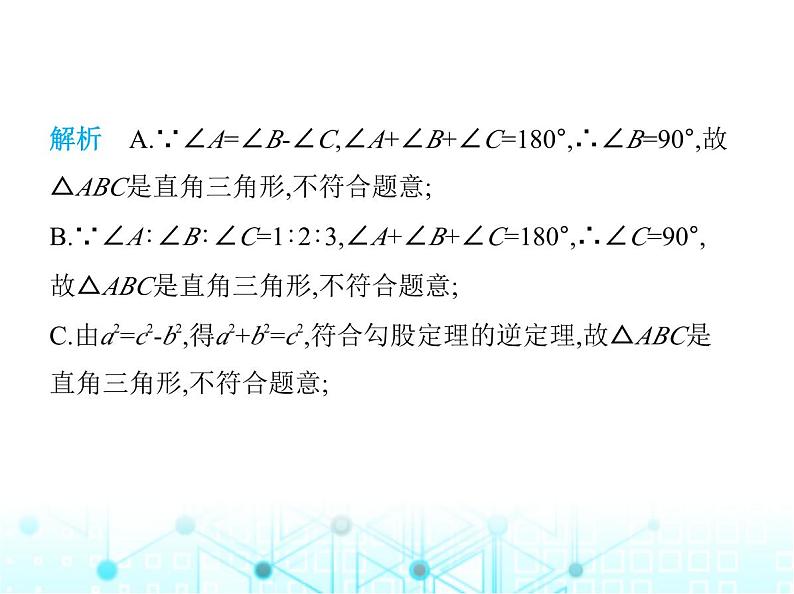 解析　A.$\because \angle A=\angle B-\angle C$,$\angle A+\angle B+\angle C=180°$,$\therefore \angle B=90°$,故$\triangle ABC$是直角三角形,不符合题意;

B.$\because \angle A:\angle B:\angle C=1:2:3$,$\angle A+\angle B+\angle C=180°$,$\therefore \angle C=90°$,故$\triangle ABC$是直角三角形,不符合题意;

C.由$a^2=c^2-b^2$,得$a^2+b^2=c^2$,符合勾股定理的逆定理,故$\triangle ABC$是直角三角形,不符合题意;